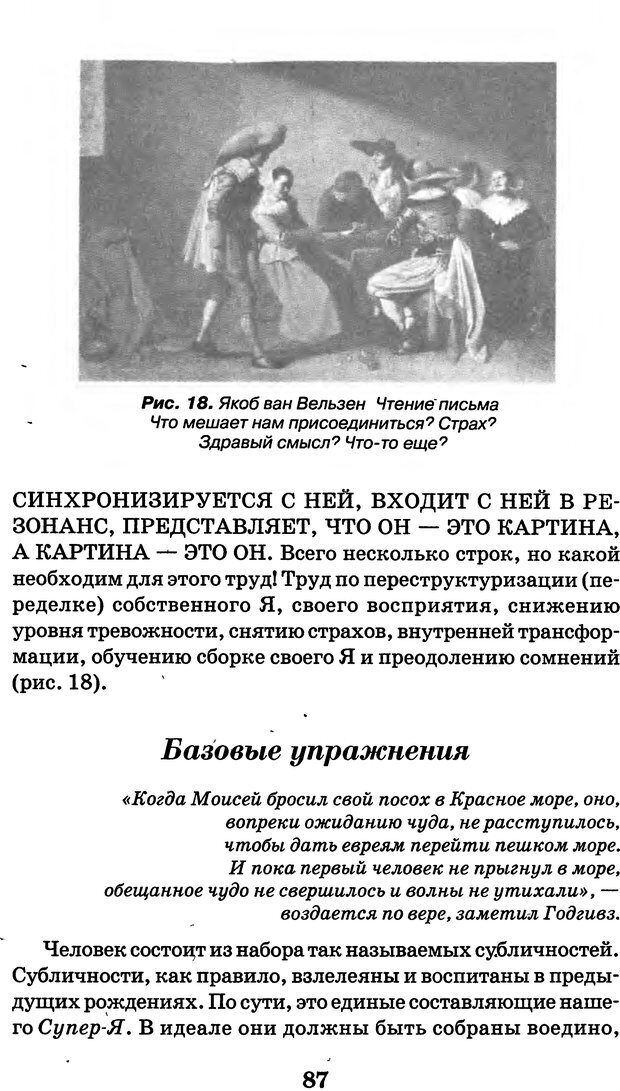 Рис. 18. Якоб ван Вельзен Чтение письма
Что мешает нам присоединиться? Страх?
Здравый смысл? Что-то еще?

СИНХРОНИЗИРУЕТСЯ С НЕЙ, ВХОДИТ С НЕЙ В РЕЗОНАНС, ПРЕДСТАВЛЯЕТ, ЧТО ОН — ЭТО КАРТИНА, А КАРТИНА — ЭТО ОН. Всего несколько строк, но какой необходим для этого труд! Труд по переструктуризации (переделке) собственного Я, своего восприятия, снижению уровня тревожности, снятию страхов, внутренней трансформации, обучению сборке своего Я и преодолению сомнений (рис. 18).

Базовые упражнения

«Когда Моисей бросил свой посох в Красное море, оно, вопреки ожиданию чуда, не расступилось, чтобы дать евреям перейти пешком море. И пока первый человек не прыгнул в море, обещанное чудо не свершилось и волны не утихали», — воздается по вере, заметил Годгивз.

Человек состоит из набора так называемых субличностей. Субличности, как правило, взлелеяны и воспитаны в предыдущих рождениях. По сути, это единые составляющие нашего Супер-Я. В идеале они должны быть собраны воедино,

87